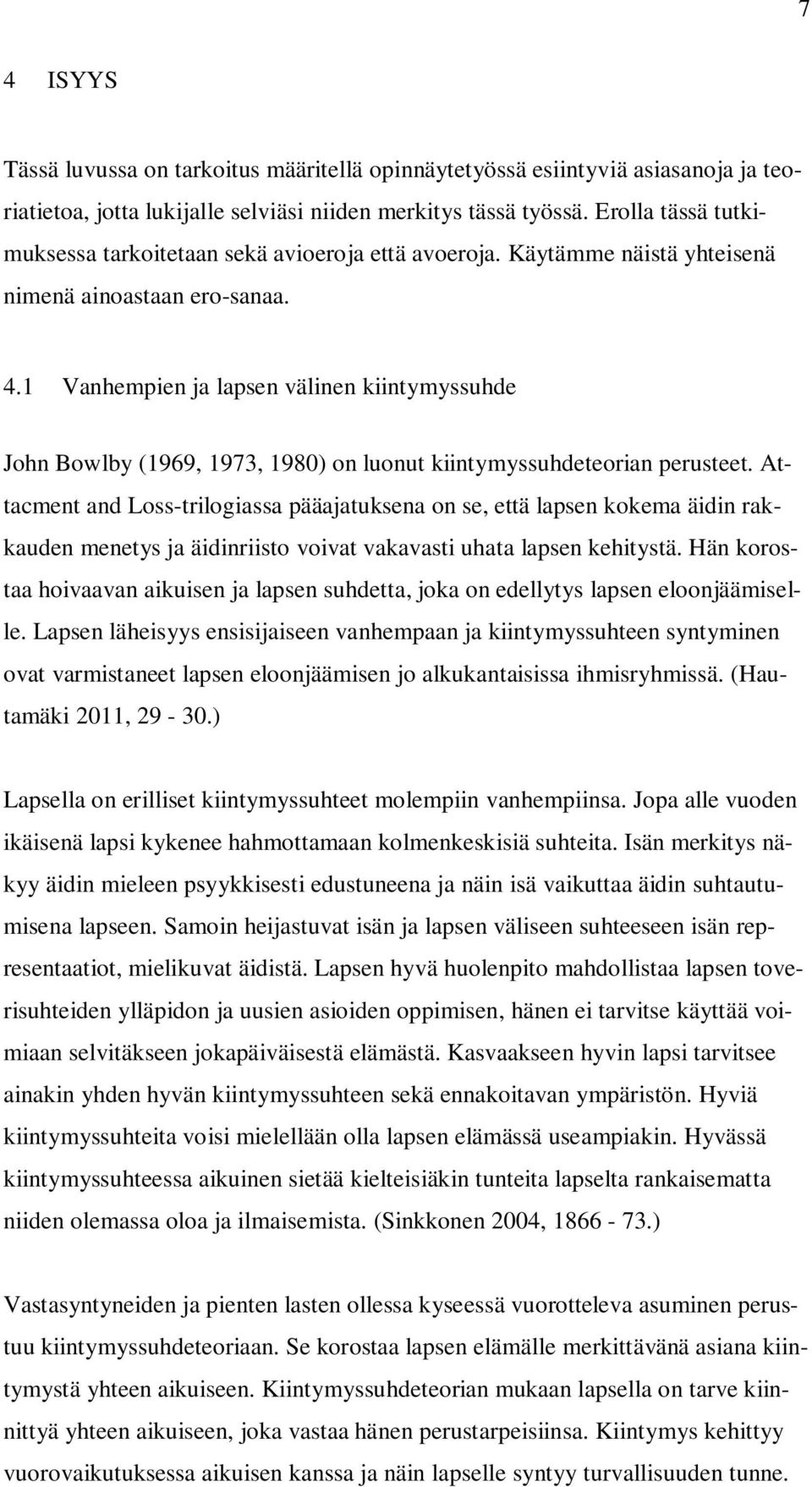 7

4 ISYYS

Tässä luvussa on tarkoitus määritellä opinnäytetyössä esiintyviä asiasanoja ja teoriatietoa, jotta lukijalle selviäsi niiden merkitys tässä työssä. Erolla tässä tutkimuksessa tarkoitetaan sekä avioeroja että avoeroja. Käytämme näistä yhteisenä nimenä ainoastaan ero-sanaa.

4.1 Vanhempien ja lapsen välinen kiintymyssuhde

John Bowlby (1969, 1973, 1980) on luonut kiintymyssuhdeteorian perusteet. Attacment and Loss-trilogiassa pääajatuksena on se, että lapsen kokema äidin rakkauden menetys ja äidinriisto voivat vakavasti uhata lapsen kehitystä. Hän korostaa hoivaavan aikuisen ja lapsen suhdetta, joka on edellytys lapsen eloonjäämiselle. Lapsen läheisyys ensisijaiseen vanhempaan ja kiintymyssuhteen syntyminen ovat varmistaneet lapsen eloonjäämisen jo alkukantaisissa ihmisryhmissä. (Hautamäki 2011, 29 - 30.)

Lapsella on erilliset kiintymyssuhteet molempiin vanhempiinsa. Jopa alle vuoden ikäisenä lapsi kykenee hahmottamaan kolmenkeskisiä suhteita. Isän merkitys näkyy äidin mieleen psyykkisesti edustuneena ja näin isä vaikuttaa äidin suhtautumisena lapseen. Samoin heijastuvat isän ja lapsen väliseen suhteeseen isän representaatiot, mielikuvat äidistä. Lapsen hyvä huolenpito mahdollistaa lapsen toverisuhteiden ylläpidon ja uusien asioiden oppimisen, hänen ei tarvitse käyttää voimiaan selvitäkseen jokapäiväisestä elämästä. Kasvaakseen hyvin lapsi tarvitsee ainakin yhden hyvän kiintymyssuhteen sekä ennakoitavan ympäristön. Hyviä kiintymyssuhteita voisi mielellään olla lapsen elämässä useampiakin. Hyvässä kiintymyssuhteessa aikuinen sietää kielteisiäkin tunteita lapselta rankaisematta niiden olemassa oloa ja ilmaisemista. (Sinkkonen 2004, 1866 - 73.)

Vastasyntyneiden ja pienten lasten ollessa kyseessä vuorotteleva asuminen perustuu kiintymyssuhdeteoriaan. Se korostaa lapsen elämälle merkittävänä asiana kiintymystä yhteen aikuiseen. Kiintymyssuhdeteorian mukaan lapsella on tarve kiinnittyä yhteen aikuiseen, joka vastaa hänen perustarpeisiinsa. Kiintymys kehittyy vuorovaikutuksessa aikuisen kanssa ja näin lapselle syntyy turvallisuuden tunne.